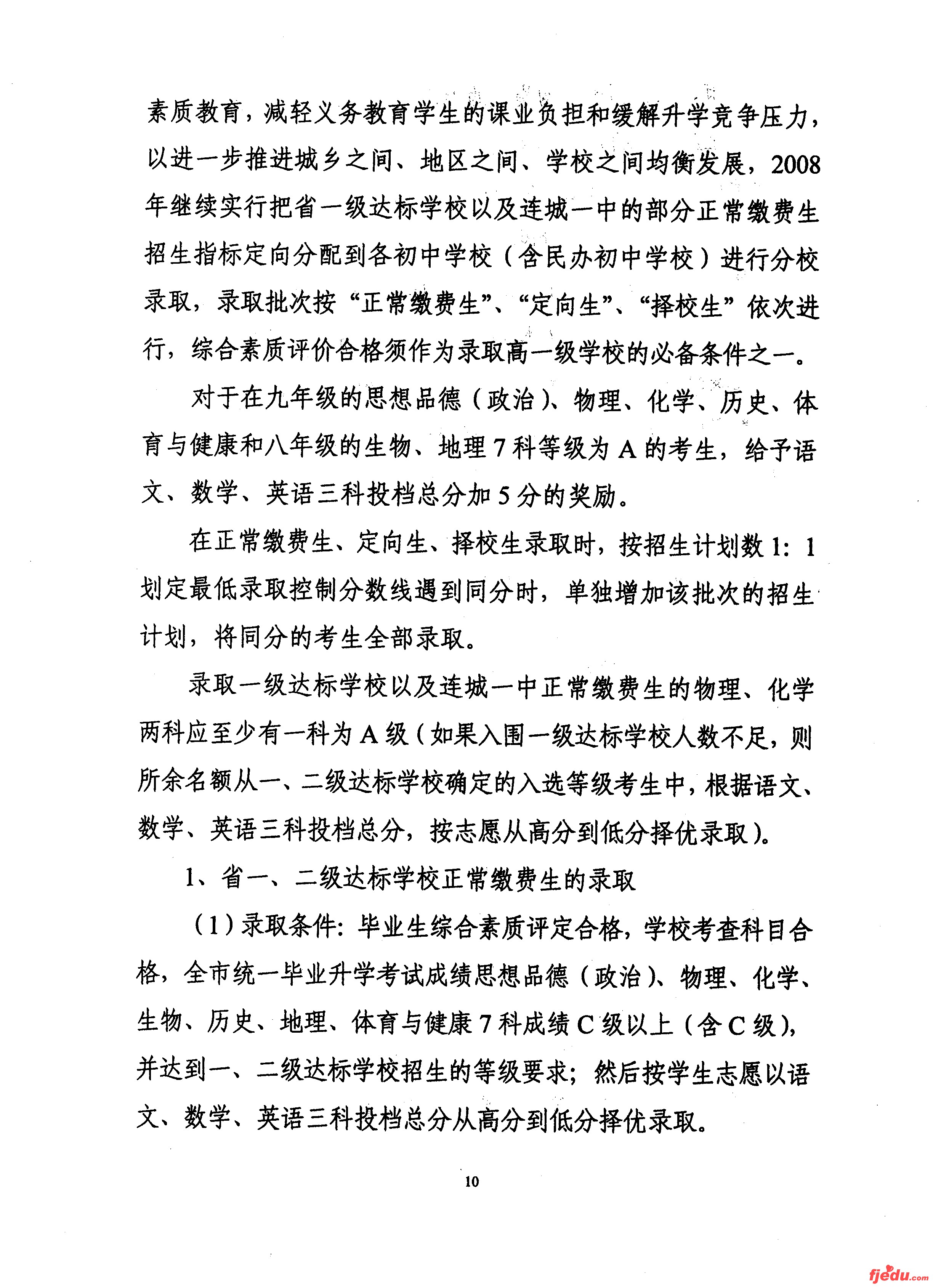 素质教育，减轻义务教育学生的课业负担和缓解升学竞争压力，以进一步推进城乡之间、地区之间、学校之间均衡发展，2008年继续实行把省一级达标学校以及连城一中的部分正常缴费生招生指标定向分配到各初中学校（含民办初中学校）进行分校录取，录取批次按“正常缴费生”、“定向生”、“择校生”依次进行，综合素质评价合格须作为录取高一级学校的必备条件之一。

对于在九年级的思想品德（政治）、物理、化学、历史、体育与健康和八年级的生物、地理7科等级为A的考生，给予语文、数学、英语三科投档总分加5分的奖励。

在正常缴费生、定向生、择校生录取时，按招生计划数1：1划定最低录取控制分数线遇到同分时，单独增加该批次的招生计划，将同分的考生全部录取。

录取一级达标学校以及连城一中正常缴费生的物理、化学两科应至少有一科为A级（如果入围一级达标学校人数不足，则所余名额从一、二级达标学校确定的入选等级考生中，根据语文、数学、英语三科投档总分，按志愿从高分到低分择优录取）。

1、省一、二级达标学校正常缴费生的录取

（1）录取条件：毕业生综合素质评定合格，学校考查科目合格，全市统一毕业升学考试成绩思想品德（政治）、物理、化学、生物、历史、地理、体育与健康7科成绩C级以上（含C级），并达到一、二级达标学校招生的等级要求；然后按学生志愿以语文、数学、英语三科投档总分从高分到低分择优录取。

10

fjedu.com